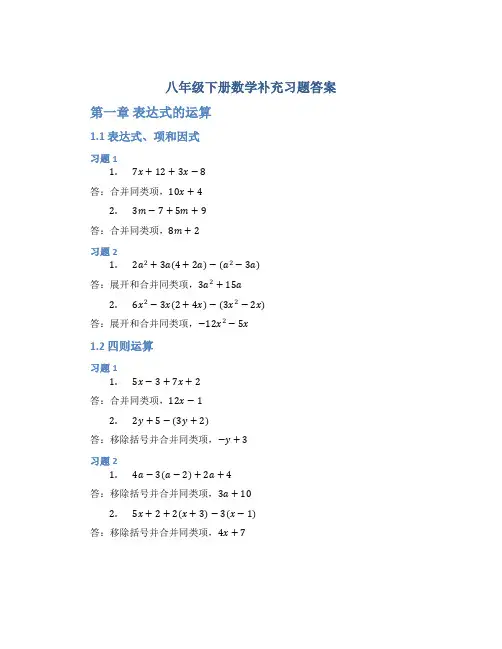 八年级下册数学补充习题答案

第一章 表达式的运算

1.1 表达式、项和因式

习题 1

1. $7x + 12 + 3x - 8$

答：合并同类项，$10x + 4$

2. $3m - 7 + 5m + 9$

答：合并同类项，$8m + 2$

习题 2

1. $2a^2 + 3a(4 + 2a) - (a^2 - 3a)$

答：展开和合并同类项，$3a^2 + 15a$

2. $6x^2 - 3x(2 + 4x) - (3x^2 - 2x)$

答：展开和合并同类项，$-12x^2 - 5x$

1.2 四则运算

习题 1

1. $5x - 3 + 7x + 2$

答：合并同类项，$12x - 1$

2. $2y + 5 - (3y + 2)$

答：移除括号并合并同类项，$-y + 3$

习题 2

1. $4a - 3(a - 2) + 2a + 4$

答：移除括号并合并同类项，$3a + 10$

2. $5x + 2 + 2(x + 3) - 3(x - 1)$

答：移除括号并合并同类项，$4x + 7$